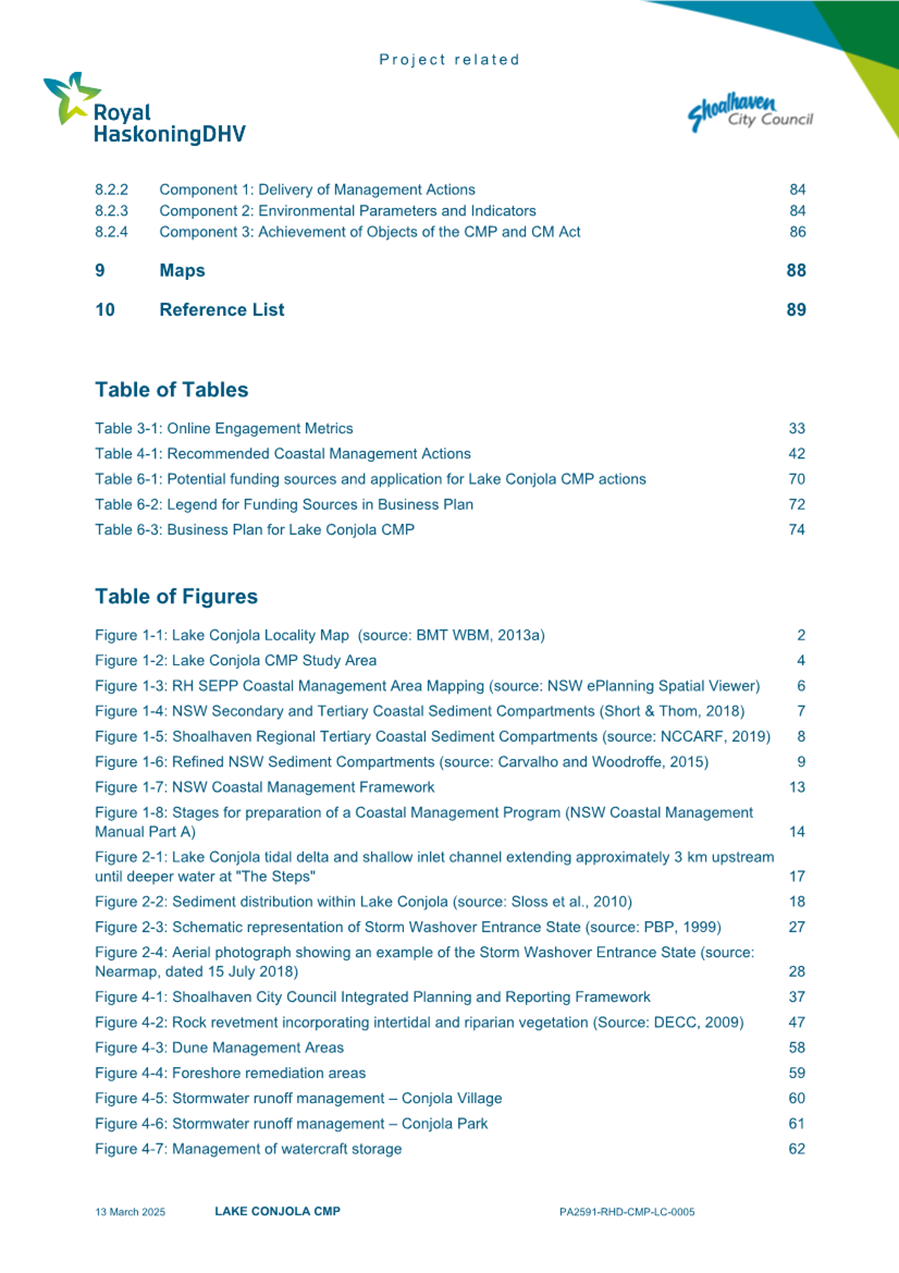 Project related

Royal HaskoningDHV

Shoalhaven City Council

8.2.2 Component 1: Delivery of Management Actions 84
8.2.3 Component 2: Environmental Parameters and Indicators 84
8.2.4 Component 3: Achievement of Objects of the CMP and CM Act 86

9 Maps 88

10 Reference List 89

Table of Tables

Table 3-1: Online Engagement Metrics 33
Table 4-1: Recommended Coastal Management Actions 42
Table 6-1: Potential funding sources and application for Lake Conjola CMP actions 70
Table 6-2: Legend for Funding Sources in Business Plan 72
Table 6-3: Business Plan for Lake Conjola CMP 74

Table of Figures

Figure 1-1: Lake Conjola Locality Map (source: BMT WBM, 2013a) 2
Figure 1-2: Lake Conjola CMP Study Area 4
Figure 1-3: RH SEPP Coastal Management Area Mapping (source: NSW ePlanning Spatial Viewer) 6
Figure 1-4: NSW Secondary and Tertiary Coastal Sediment Compartments (Short & Thom, 2018) 7
Figure 1-5: Shoalhaven Regional Tertiary Coastal Sediment Compartments (source: NCCARF, 2019) 8
Figure 1-6: Refined NSW Sediment Compartments (source: Carvalho and Woodroffe, 2015) 9
Figure 1-7: NSW Coastal Management Framework 13
Figure 1-8: Stages for preparation of a Coastal Management Program (NSW Coastal Management Manual Part A) 14
Figure 2-1: Lake Conjola tidal delta and shallow inlet channel extending approximately 3 km upstream until deeper water at "The Steps" 17
Figure 2-2: Sediment distribution within Lake Conjola (source: Sloss et al., 2010) 18
Figure 2-3: Schematic representation of Storm Washover Entrance State (source: PBP, 1999) 27
Figure 2-4: Aerial photograph showing an example of the Storm Washover Entrance State (source: Nearmap, dated 15 July 2018) 28
Figure 4-1: Shoalhaven City Council Integrated Planning and Reporting Framework 37
Figure 4-2: Rock revetment incorporating intertidal and riparian vegetation (Source: DECC, 2009) 47
Figure 4-3: Dune Management Areas 58
Figure 4-4: Foreshore remediation areas 59
Figure 4-5: Stormwater runoff management – Conjola Village 60
Figure 4-6: Stormwater runoff management – Conjola Park 61
Figure 4-7: Management of watercraft storage 62

13 March 2025 LAKE CONJOLA CMP PA2591-RHD-CMP-LC-0005